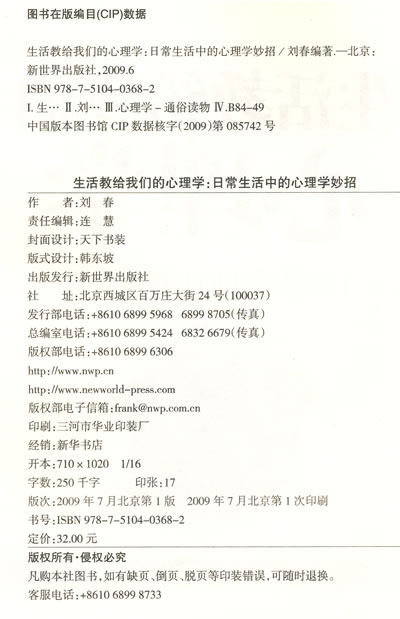 图书在版编目(CIP)数据

生活教给我们的心理学:日常生活中的心理学妙招/刘春编著.—北京:新世界出版社,2009.6

ISBN 978-7-5104-0368-2

I.生… II.刘… III.心理学-通俗读物 IV.B84-49

中国版本图书馆CIP数据核字(2009)第085742号

生活教给我们的心理学:日常生活中的心理学妙招

作 者:刘 春

责任编辑:连 慧

封面设计:天下书装

版式设计:韩东坡

出版发行:新世界出版社

社 址:北京西城区百万庄大街24号(100037)

发行部电话:+8610 6899 5968 6899 8705(传真)

总编室电话:+8610 6899 5424 6832 6679(传真)

版权部电话:+8610 6899 6306

http://www.nwp.cn

http://www.newworld-press.com

版权部电子信箱:frank@nwp.com.cn

印刷:三河市华业印装厂

经销:新华书店

开本:710×1020 1/16

字数:250千字 印张:17

版次:2009年7月北京第1版 2009年7月北京第1次印刷

书号:ISBN 978-7-5104-0368-2

定价:32.00元

版权所有·侵权必究

凡购本社图书,如有缺页、倒页、脱页等印装错误,可随时退换。

客服电话:+8610 6899 8733